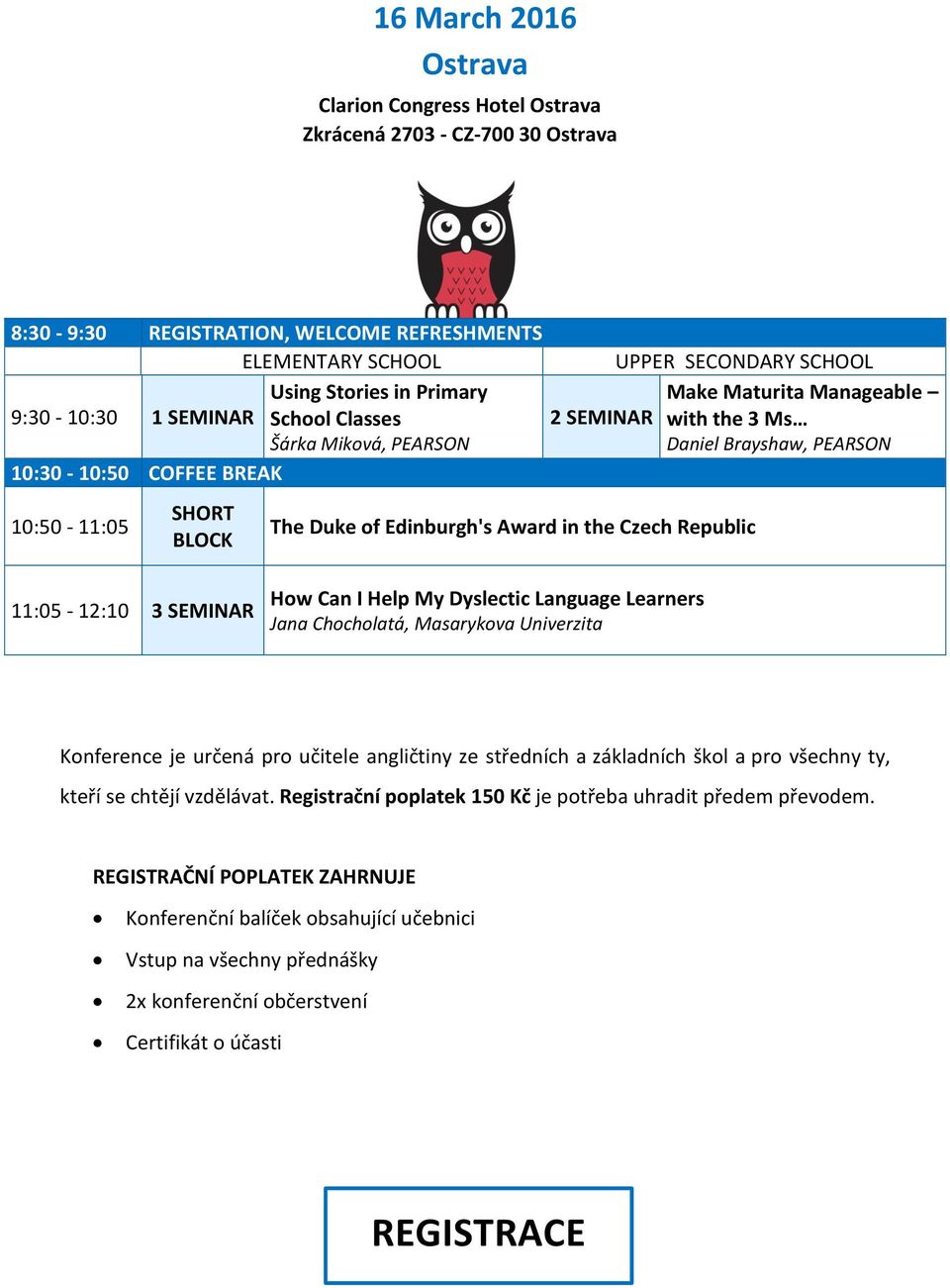 16 March 2016
Ostrava

Clarion Congress Hotel Ostrava
Zkrácená 2703 - CZ-700 30 Ostrava

| 8:30 - 9:30 | REGISTRATION, WELCOME REFRESHMENTS | | | |
|---|---|---|---|---|
| | ELEMENTARY SCHOOL | | UPPER SECONDARY SCHOOL | |
| 9:30 - 10:30 | 1 SEMINAR | Using Stories in Primary School Classes Šárka Miková, PEARSON | 2 SEMINAR | Make Maturita Manageable – with the 3 Ms… Daniel Brayshaw, PEARSON |
| 10:30 - 10:50 | COFFEE BREAK | | | |
| 10:50 - 11:05 | SHORT BLOCK | The Duke of Edinburgh's Award in the Czech Republic | | |
| 11:05 - 12:10 | 3 SEMINAR | How Can I Help My Dyslectic Language Learners Jana Chocholatá, Masarykova Univerzita | | |

Konference je určená pro učitele angličtiny ze středních a základních škol a pro všechny ty, kteří se chtějí vzdělávat. Registrační poplatek 150 Kč je potřeba uhradit předem převodem.

REGISTRAČNÍ POPLATEK ZAHRNUJE
• Konferenční balíček obsahující učebnici
• Vstup na všechny přednášky
• 2x konferenční občerstvení
• Certifikát o účasti

REGISTRACE